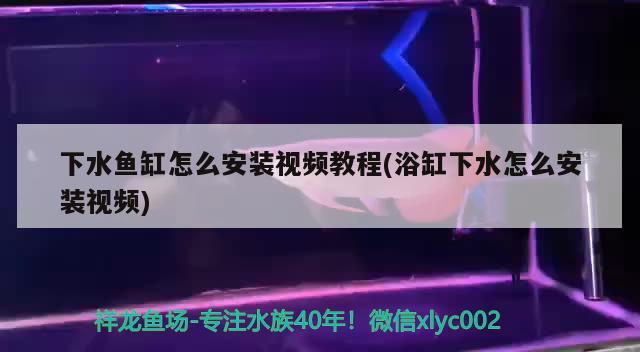 下水鱼缸怎么安装视频教程(浴缸下水怎么安装视频)

祥龙鱼场-专注水族40年！微信xlyc002